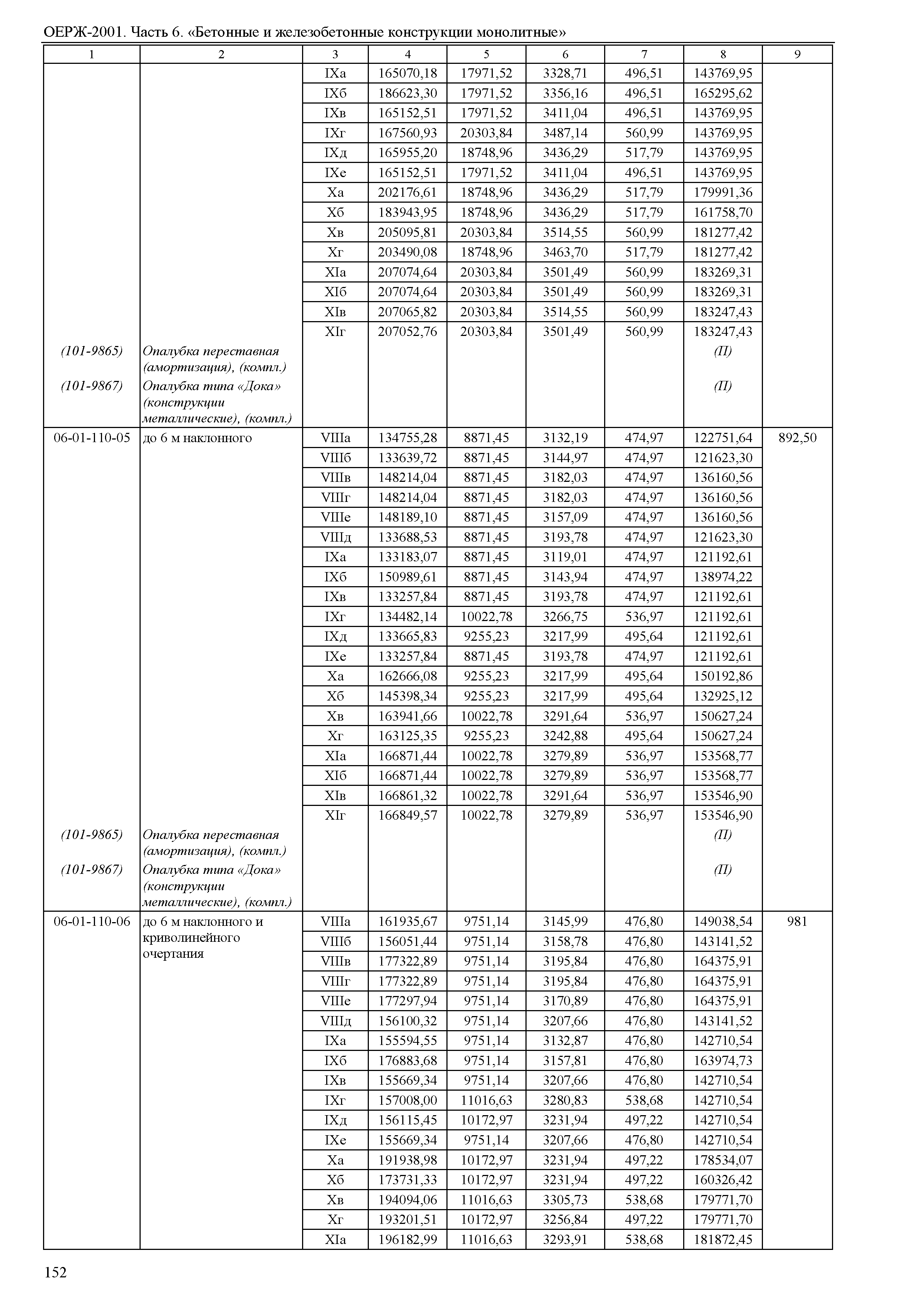 ОЕРЖ-2001. Часть 6. «Бетонные и железобетонные конструкции монолитные»

| 1 | 2 | 3 | 4 | 5 | 6 | 7 | 8 | 9 |
|---|---|---|---|---|---|---|---|---|
| | | IXа | 165070,18 | 17971,52 | 3328,71 | 496,51 | 143769,95 | |
| | | IXб | 186623,30 | 17971,52 | 3356,16 | 496,51 | 165295,62 | |
| | | IXв | 165152,51 | 17971,52 | 3411,04 | 496,51 | 143769,95 | |
| | | IXг | 167560,93 | 20303,84 | 3487,14 | 560,99 | 143769,95 | |
| | | IXд | 165955,20 | 18748,96 | 3436,29 | 517,79 | 143769,95 | |
| | | IXе | 165152,51 | 17971,52 | 3411,04 | 496,51 | 143769,95 | |
| | | Xа | 202176,61 | 18748,96 | 3436,29 | 517,79 | 179991,36 | |
| | | Xб | 183943,95 | 18748,96 | 3436,29 | 517,79 | 161758,70 | |
| | | Xв | 205095,81 | 20303,84 | 3514,55 | 560,99 | 181277,42 | |
| | | Xг | 203490,08 | 18748,96 | 3463,70 | 517,79 | 181277,42 | |
| | | XIа | 207074,64 | 20303,84 | 3501,49 | 560,99 | 183269,31 | |
| | | XIб | 207074,64 | 20303,84 | 3501,49 | 560,99 | 183269,31 | |
| | | XIв | 207065,82 | 20303,84 | 3514,55 | 560,99 | 183247,43 | |
| | | XIг | 207052,76 | 20303,84 | 3501,49 | 560,99 | 183247,43 | |
| (101-9865) | Опалубка переставная (амортизация), (компл.) | | | | | | (П) | |
| (101-9867) | Опалубка типа «Дока» (конструкции металлические), (компл.) | | | | | | (П) | |
| 06-01-110-05 | до 6 м наклонного | VIIIа | 134755,28 | 8871,45 | 3132,19 | 474,97 | 122751,64 | 892,50 |
| | | VIIIб | 133639,72 | 8871,45 | 3144,97 | 474,97 | 121623,30 | |
| | | VIIIв | 148214,04 | 8871,45 | 3182,03 | 474,97 | 136160,56 | |
| | | VIIIг | 148214,04 | 8871,45 | 3182,03 | 474,97 | 136160,56 | |
| | | VIIIе | 148189,10 | 8871,45 | 3157,09 | 474,97 | 136160,56 | |
| | | VIIIд | 133688,53 | 8871,45 | 3193,78 | 474,97 | 121623,30 | |
| | | IXа | 133183,07 | 8871,45 | 3119,01 | 474,97 | 121192,61 | |
| | | IXб | 150989,61 | 8871,45 | 3143,94 | 474,97 | 138974,22 | |
| | | IXв | 133257,84 | 8871,45 | 3193,78 | 474,97 | 121192,61 | |
| | | IXг | 134482,14 | 10022,78 | 3266,75 | 536,97 | 121192,61 | |
| | | IXд | 133665,83 | 9255,23 | 3217,99 | 495,64 | 121192,61 | |
| | | IXе | 133257,84 | 8871,45 | 3193,78 | 474,97 | 121192,61 | |
| | | Xа | 162666,08 | 9255,23 | 3217,99 | 495,64 | 150192,86 | |
| | | Xб | 145398,34 | 9255,23 | 3217,99 | 495,64 | 132925,12 | |
| | | Xв | 163941,66 | 10022,78 | 3291,64 | 536,97 | 150627,24 | |
| | | Xг | 163125,35 | 9255,23 | 3242,88 | 495,64 | 150627,24 | |
| | | XIа | 166871,44 | 10022,78 | 3279,89 | 536,97 | 153568,77 | |
| | | XIб | 166871,44 | 10022,78 | 3279,89 | 536,97 | 153568,77 | |
| | | XIв | 166861,32 | 10022,78 | 3291,64 | 536,97 | 153546,90 | |
| | | XIг | 166849,57 | 10022,78 | 3279,89 | 536,97 | 153546,90 | |
| (101-9865) | Опалубка переставная (амортизация), (компл.) | | | | | | (П) | |
| (101-9867) | Опалубка типа «Дока» (конструкции металлические), (компл.) | | | | | | (П) | |
| 06-01-110-06 | до 6 м наклонного и криволинейного очертания | VIIIа | 161935,67 | 9751,14 | 3145,99 | 476,80 | 149038,54 | 981 |
| | | VIIIб | 156051,44 | 9751,14 | 3158,78 | 476,80 | 143141,52 | |
| | | VIIIв | 177322,89 | 9751,14 | 3195,84 | 476,80 | 164375,91 | |
| | | VIIIг | 177322,89 | 9751,14 | 3195,84 | 476,80 | 164375,91 | |
| | | VIIIе | 177297,94 | 9751,14 | 3170,89 | 476,80 | 164375,91 | |
| | | VIIIд | 156100,32 | 9751,14 | 3207,66 | 476,80 | 143141,52 | |
| | | IXа | 155594,55 | 9751,14 | 3132,87 | 476,80 | 142710,54 | |
| | | IXб | 176883,68 | 9751,14 | 3157,81 | 476,80 | 163974,73 | |
| | | IXв | 155669,34 | 9751,14 | 3207,66 | 476,80 | 142710,54 | |
| | | IXг | 157008,00 | 11016,63 | 3280,83 | 538,68 | 142710,54 | |
| | | IXд | 156115,45 | 10172,97 | 3231,94 | 497,22 | 142710,54 | |
| | | IXе | 155669,34 | 9751,14 | 3207,66 | 476,80 | 142710,54 | |
| | | Xа | 191938,98 | 10172,97 | 3231,94 | 497,22 | 178534,07 | |
| | | Xб | 173731,33 | 10172,97 | 3231,94 | 497,22 | 160326,42 | |
| | | Xв | 194094,06 | 11016,63 | 3305,73 | 538,68 | 179771,70 | |
| | | Xг | 193201,51 | 10172,97 | 3256,84 | 497,22 | 179771,70 | |
| | | XIа | 196182,99 | 11016,63 | 3293,91 | 538,68 | 181872,45 | |

152